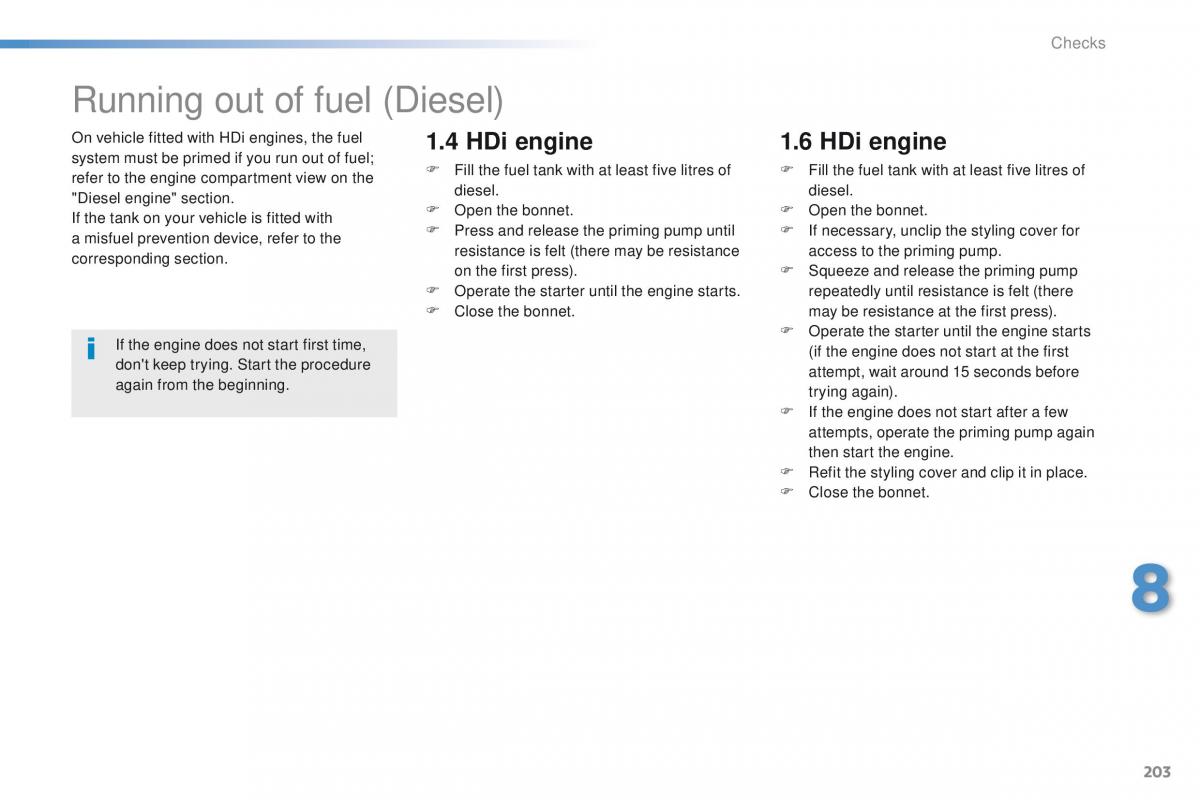 Checks

Running out of fuel (Diesel)

On vehicle fitted with HDi engines, the fuel system must be primed if you run out of fuel; refer to the engine compartment view on the "Diesel engine" section.
If the tank on your vehicle is fitted with a misfuel prevention device, refer to the corresponding section.

i If the engine does not start first time, don't keep trying. Start the procedure again from the beginning.

1.4 HDi engine

☞ Fill the fuel tank with at least five litres of diesel.
☞ Open the bonnet.
☞ Press and release the priming pump until resistance is felt (there may be resistance on the first press).
☞ Operate the starter until the engine starts.
☞ Close the bonnet.

1.6 HDi engine

☞ Fill the fuel tank with at least five litres of diesel.
☞ Open the bonnet.
☞ If necessary, unclip the styling cover for access to the priming pump.
☞ Squeeze and release the priming pump repeatedly until resistance is felt (there may be resistance at the first press).
☞ Operate the starter until the engine starts (if the engine does not start at the first attempt, wait around 15 seconds before trying again).
☞ If the engine does not start after a few attempts, operate the priming pump again then start the engine.
☞ Refit the styling cover and clip it in place.
☞ Close the bonnet.

8

203